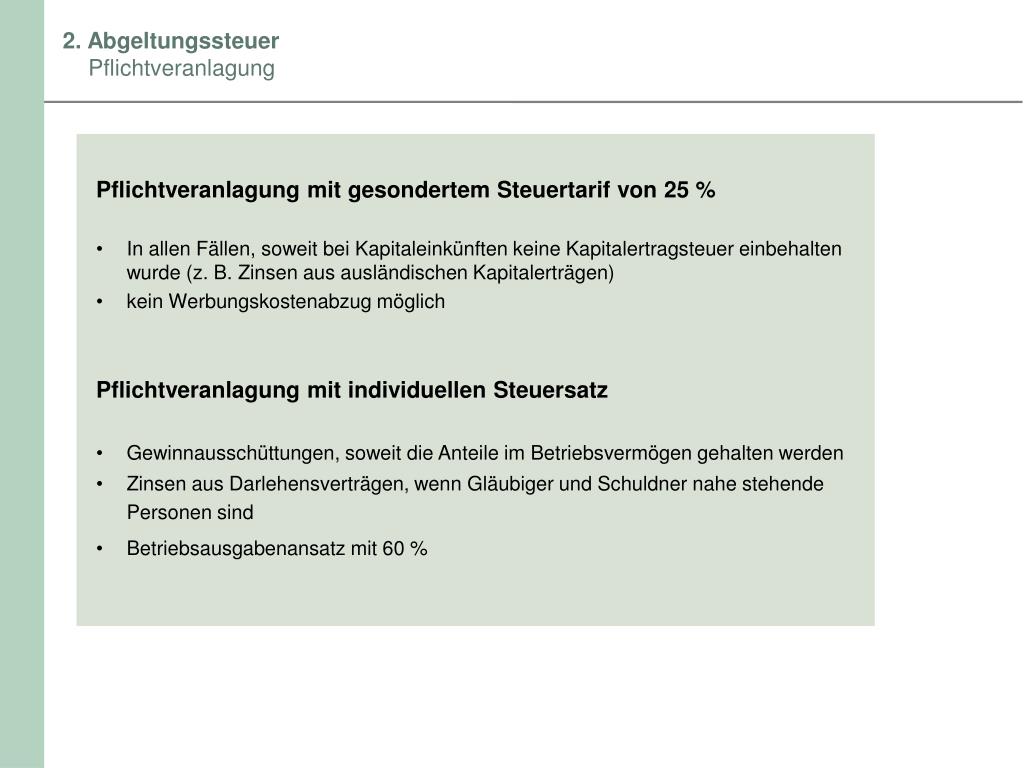 2. Abgeltungssteuer
Pflichtveranlagung

Pflichtveranlagung mit gesondertem Steuertarif von 25 %

• In allen Fällen, soweit bei Kapitaleinkünften keine Kapitalertragsteuer einbehalten wurde (z. B. Zinsen aus ausländischen Kapitalerträgen)
• kein Werbungskostenabzug möglich

Pflichtveranlagung mit individuellen Steuersatz

• Gewinnausschüttungen, soweit die Anteile im Betriebsvermögen gehalten werden
• Zinsen aus Darlehensverträgen, wenn Gläubiger und Schuldner nahe stehende Personen sind
• Betriebsausgabenansatz mit 60 %